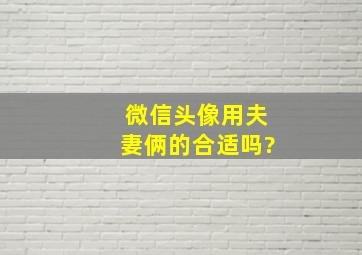 微信头像用夫妻俩的合适吗?